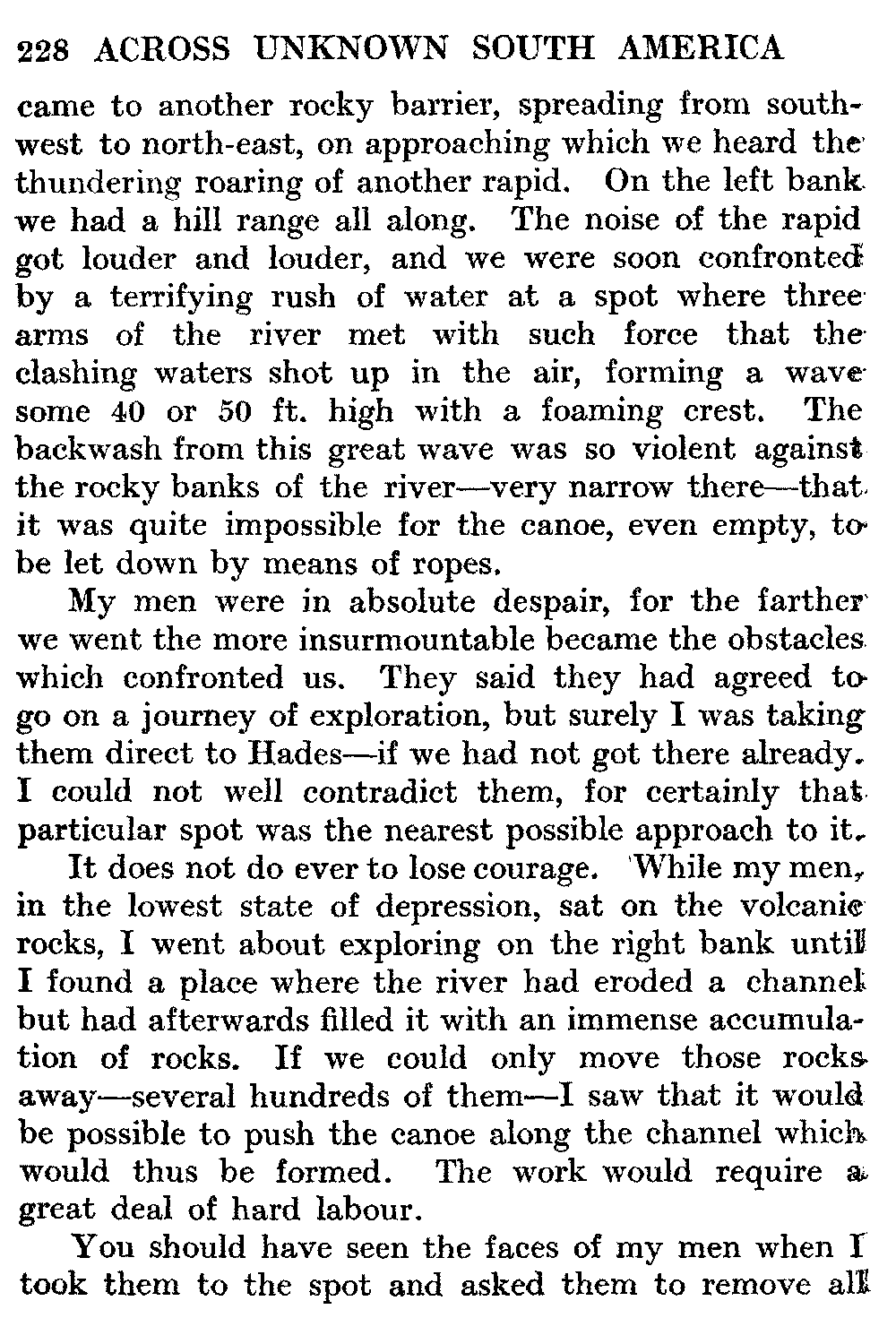 228 ACROSS UNKNOWN SOUTH AMERICA

came to another rocky barrier, spreading from south-west to north-east, on approaching which we heard the thundering roaring of another rapid. On the left bank we had a hill range all along. The noise of the rapid got louder and louder, and we were soon confronted by a terrifying rush of water at a spot where three arms of the river met with such force that the clashing waters shot up in the air, forming a wave some 40 or 50 ft. high with a foaming crest. The backwash from this great wave was so violent against the rocky banks of the river—very narrow there—that it was quite impossible for the canoe, even empty, to be let down by means of ropes.

My men were in absolute despair, for the farther we went the more insurmountable became the obstacles which confronted us. They said they had agreed to go on a journey of exploration, but surely I was taking them direct to Hades—if we had not got there already. I could not well contradict them, for certainly that particular spot was the nearest possible approach to it.

It does not do ever to lose courage. While my men, in the lowest state of depression, sat on the volcanic rocks, I went about exploring on the right bank until I found a place where the river had eroded a channel but had afterwards filled it with an immense accumulation of rocks. If we could only move those rocks away—several hundreds of them—I saw that it would be possible to push the canoe along the channel which would thus be formed. The work would require a great deal of hard labour.

You should have seen the faces of my men when I took them to the spot and asked them to remove all